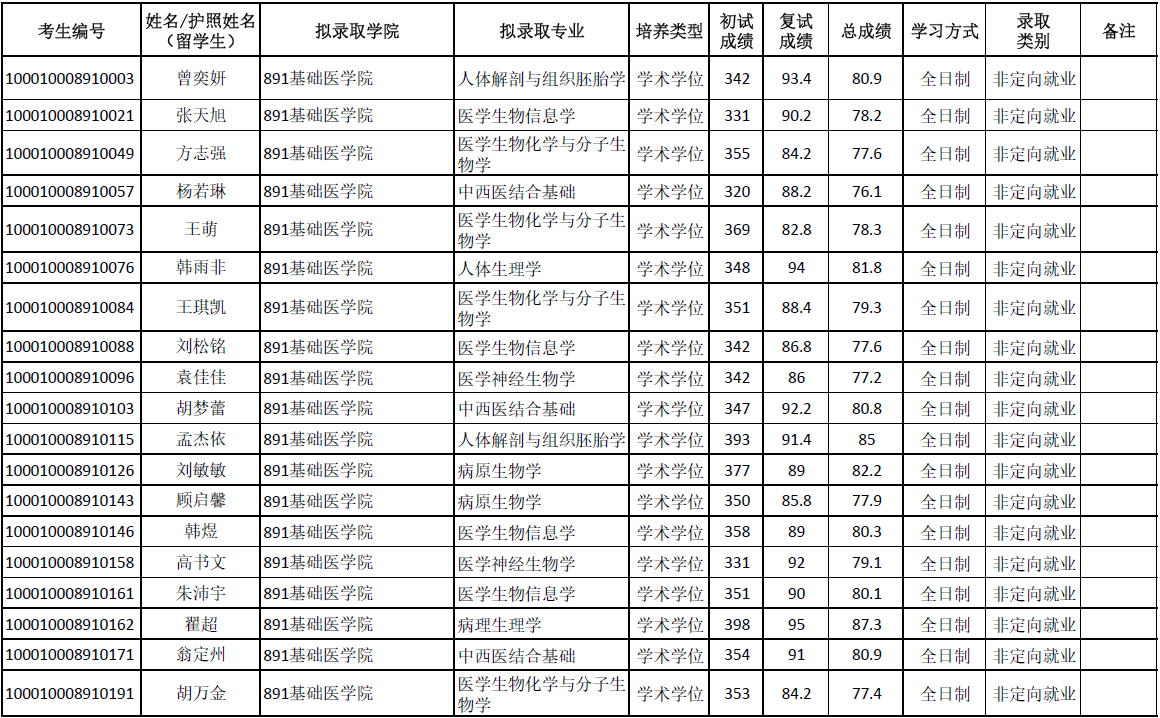 | 考生编号 | 姓名/护照姓名（留学生） | 拟录取学院 | 拟录取专业 | 培养类型 | 初试成绩 | 复试成绩 | 总成绩 | 学习方式 | 录取类别 | 备注 |
|---|---|---|---|---|---|---|---|---|---|---|
| 100010008910003 | 曾奕妍 | 891基础医学院 | 人体解剖与组织胚胎学 | 学术学位 | 342 | 93.4 | 80.9 | 全日制 | 非定向就业 | |
| 100010008910021 | 张天旭 | 891基础医学院 | 医学生物信息学 | 学术学位 | 331 | 90.2 | 78.2 | 全日制 | 非定向就业 | |
| 100010008910049 | 方志强 | 891基础医学院 | 医学生物化学与分子生物学 | 学术学位 | 355 | 84.2 | 77.6 | 全日制 | 非定向就业 | |
| 100010008910057 | 杨若琳 | 891基础医学院 | 中西医结合基础 | 学术学位 | 320 | 88.2 | 76.1 | 全日制 | 非定向就业 | |
| 100010008910073 | 王萌 | 891基础医学院 | 医学生物化学与分子生物学 | 学术学位 | 369 | 82.8 | 78.3 | 全日制 | 非定向就业 | |
| 100010008910076 | 韩雨非 | 891基础医学院 | 人体生理学 | 学术学位 | 348 | 94 | 81.8 | 全日制 | 非定向就业 | |
| 100010008910084 | 王琪凯 | 891基础医学院 | 医学生物化学与分子生物学 | 学术学位 | 351 | 88.4 | 79.3 | 全日制 | 非定向就业 | |
| 100010008910088 | 刘松铭 | 891基础医学院 | 医学生物信息学 | 学术学位 | 342 | 86.8 | 77.6 | 全日制 | 非定向就业 | |
| 100010008910096 | 袁佳佳 | 891基础医学院 | 医学神经生物学 | 学术学位 | 342 | 86 | 77.2 | 全日制 | 非定向就业 | |
| 100010008910103 | 胡梦蕾 | 891基础医学院 | 中西医结合基础 | 学术学位 | 347 | 92.2 | 80.8 | 全日制 | 非定向就业 | |
| 100010008910115 | 孟杰依 | 891基础医学院 | 人体解剖与组织胚胎学 | 学术学位 | 393 | 91.4 | 85 | 全日制 | 非定向就业 | |
| 100010008910126 | 刘敏敏 | 891基础医学院 | 病原生物学 | 学术学位 | 377 | 89 | 82.2 | 全日制 | 非定向就业 | |
| 100010008910143 | 顾启馨 | 891基础医学院 | 病原生物学 | 学术学位 | 350 | 85.8 | 77.9 | 全日制 | 非定向就业 | |
| 100010008910146 | 韩煜 | 891基础医学院 | 医学生物信息学 | 学术学位 | 358 | 89 | 80.3 | 全日制 | 非定向就业 | |
| 100010008910158 | 高书文 | 891基础医学院 | 医学神经生物学 | 学术学位 | 331 | 92 | 79.1 | 全日制 | 非定向就业 | |
| 100010008910161 | 朱沛宇 | 891基础医学院 | 医学生物信息学 | 学术学位 | 351 | 90 | 80.1 | 全日制 | 非定向就业 | |
| 100010008910162 | 翟超 | 891基础医学院 | 病理生理学 | 学术学位 | 398 | 95 | 87.3 | 全日制 | 非定向就业 | |
| 100010008910171 | 翁定州 | 891基础医学院 | 中西医结合基础 | 学术学位 | 354 | 91 | 80.9 | 全日制 | 非定向就业 | |
| 100010008910191 | 胡万金 | 891基础医学院 | 医学生物化学与分子生物学 | 学术学位 | 353 | 84.2 | 77.4 | 全日制 | 非定向就业 | |